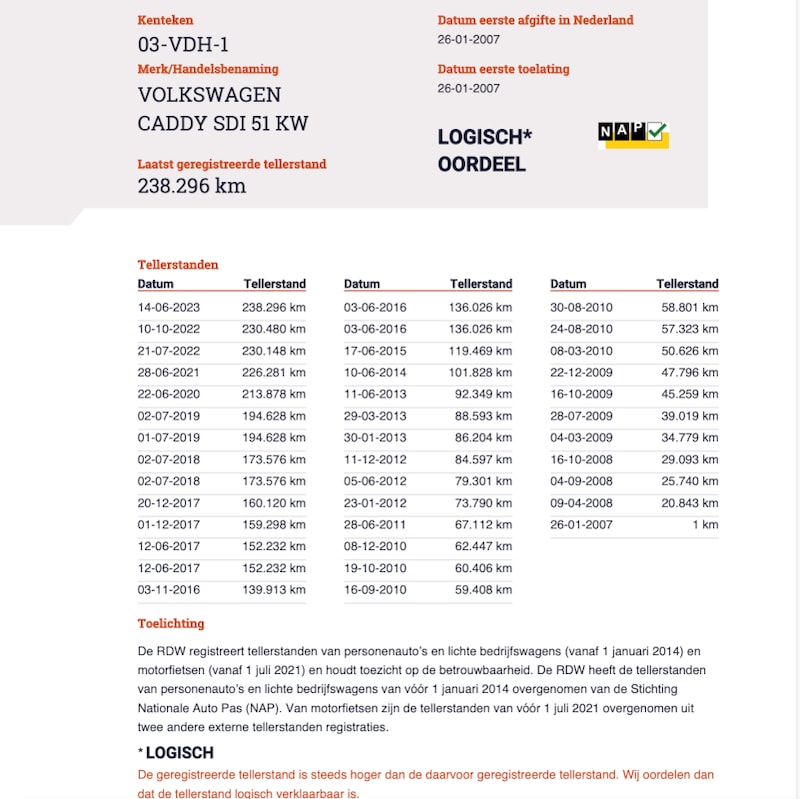 Kenteken
03-VDH-1
Merk/Handelsbenaming
VOLKSWAGEN
CADDY SDI 51 KW
Laatst geregistreerde tellerstand
238.296 km

Datum eerste afgifte in Nederland
26-01-2007
Datum eerste toelating
26-01-2007

LOGISCH*
OORDEEL

NAP

Tellerstanden

| Datum | Tellerstand |
|---|---|
| 14-06-2023 | 238.296 km |
| 10-10-2022 | 230.480 km |
| 21-07-2022 | 230.148 km |
| 28-06-2021 | 226.281 km |
| 22-06-2020 | 213.878 km |
| 02-07-2019 | 194.628 km |
| 01-07-2019 | 194.628 km |
| 02-07-2018 | 173.576 km |
| 02-07-2018 | 173.576 km |
| 20-12-2017 | 160.120 km |
| 01-12-2017 | 159.298 km |
| 12-06-2017 | 152.232 km |
| 12-06-2017 | 152.232 km |
| 03-11-2016 | 139.913 km |

| Datum | Tellerstand |
|---|---|
| 03-06-2016 | 136.026 km |
| 03-06-2016 | 136.026 km |
| 17-06-2015 | 119.469 km |
| 10-06-2014 | 101.828 km |
| 11-06-2013 | 92.349 km |
| 29-03-2013 | 88.593 km |
| 30-01-2013 | 86.204 km |
| 11-12-2012 | 84.597 km |
| 05-06-2012 | 79.301 km |
| 23-01-2012 | 73.790 km |
| 28-06-2011 | 67.112 km |
| 08-12-2010 | 62.447 km |
| 19-10-2010 | 60.406 km |
| 16-09-2010 | 59.408 km |

| Datum | Tellerstand |
|---|---|
| 30-08-2010 | 58.801 km |
| 24-08-2010 | 57.323 km |
| 08-03-2010 | 50.626 km |
| 22-12-2009 | 47.796 km |
| 16-10-2009 | 45.259 km |
| 28-07-2009 | 39.019 km |
| 04-03-2009 | 34.779 km |
| 16-10-2008 | 29.093 km |
| 04-09-2008 | 25.740 km |
| 09-04-2008 | 20.843 km |
| 26-01-2007 | 1 km |

Toelichting

De RDW registreert tellerstanden van personenauto's en lichte bedrijfswagens (vanaf 1 januari 2014) en motorfietsen (vanaf 1 juli 2021) en houdt toezicht op de betrouwbaarheid. De RDW heeft de tellerstanden van personenauto's en lichte bedrijfswagens van vóór 1 januari 2014 overgenomen van de Stichting Nationale Auto Pas (NAP). Van motorfietsen zijn de tellerstanden van vóór 1 juli 2021 overgenomen uit twee andere externe tellerstanden registraties.

* LOGISCH
De geregistreerde tellerstand is steeds hoger dan de daarvoor geregistreerde tellerstand. Wij oordelen dan dat de tellerstand logisch verklaarbaar is.